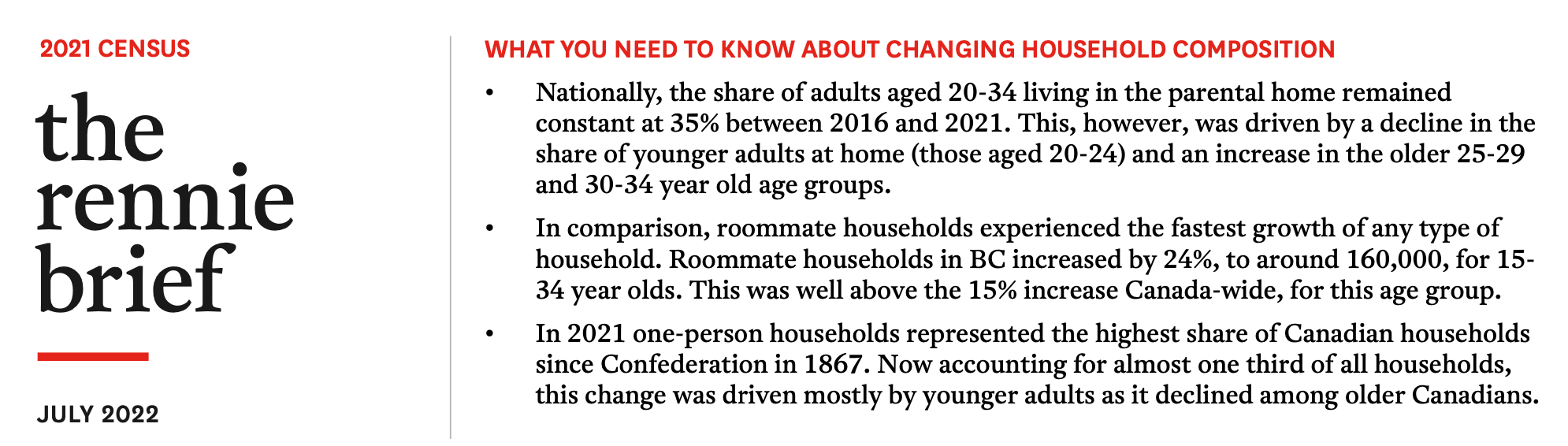 2021 CENSUS

the rennie brief

JULY 2022

WHAT YOU NEED TO KNOW ABOUT CHANGING HOUSEHOLD COMPOSITION

• Nationally, the share of adults aged 20-34 living in the parental home remained constant at 35% between 2016 and 2021. This, however, was driven by a decline in the share of younger adults at home (those aged 20-24) and an increase in the older 25-29 and 30-34 year old age groups.

• In comparison, roommate households experienced the fastest growth of any type of household. Roommate households in BC increased by 24%, to around 160,000, for 15-34 year olds. This was well above the 15% increase Canada-wide, for this age group.

• In 2021 one-person households represented the highest share of Canadian households since Confederation in 1867. Now accounting for almost one third of all households, this change was driven mostly by younger adults as it declined among older Canadians.